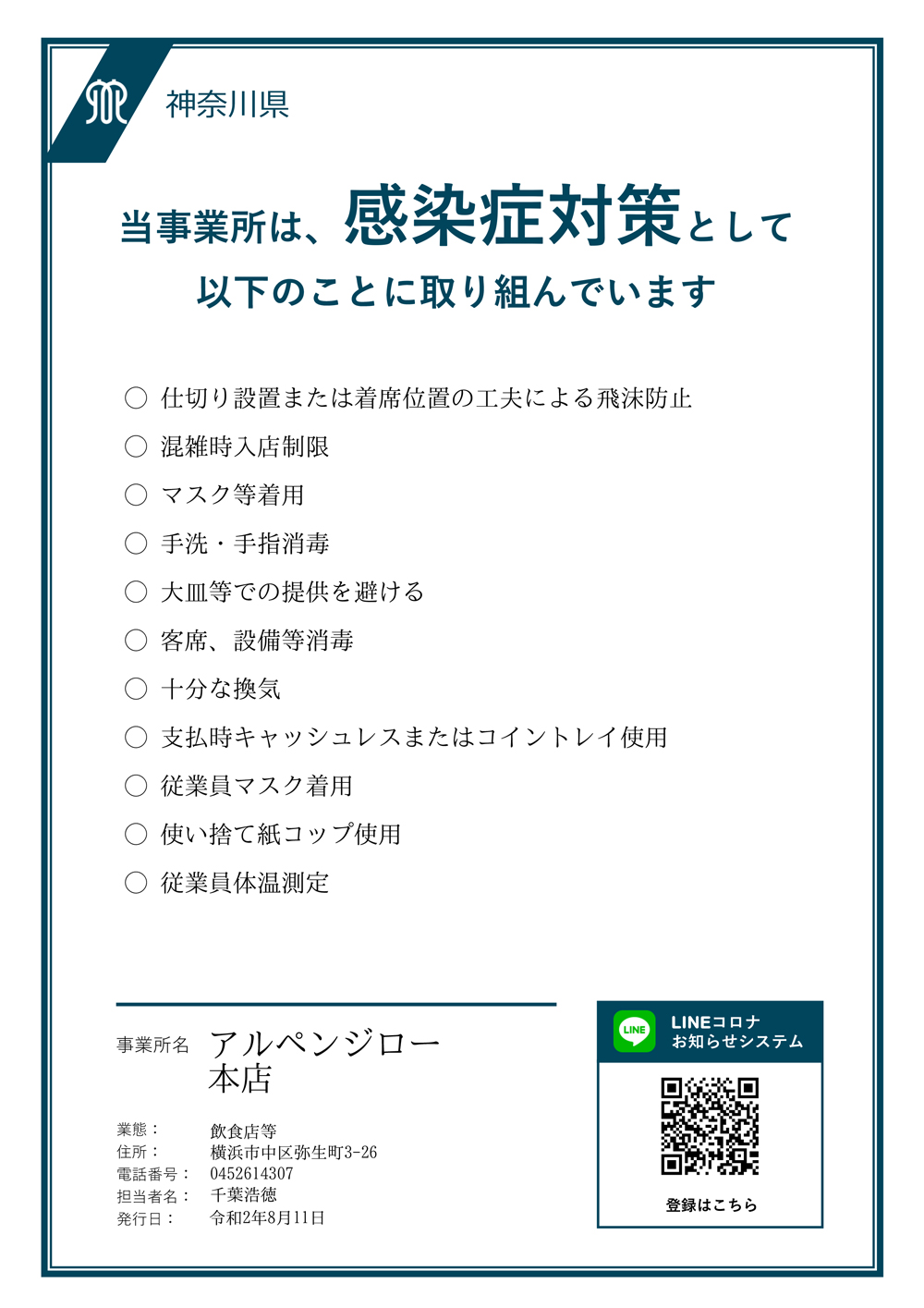 神奈川県

当事業所は、感染症対策として
以下のことに取り組んでいます

○ 仕切り設置または着席位置の工夫による飛沫防止
○ 混雑時入店制限
○ マスク等着用
○ 手洗・手指消毒
○ 大皿等での提供を避ける
○ 客席、設備等消毒
○ 十分な換気
○ 支払時キャッシュレスまたはコイントレイ使用
○ 従業員マスク着用
○ 使い捨て紙コップ使用
○ 従業員体温測定

事業所名 アルペンジロー 本店

業態： 飲食店等
住所： 横浜市中区弥生町3-26
電話番号： 0452614307
担当者名： 千葉浩徳
発行日： 令和2年8月11日

LINE
LINEコロナ お知らせシステム
登録はこちら